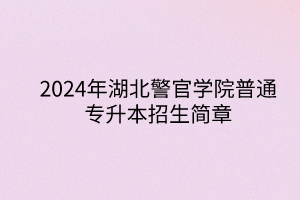 2024年湖北警官学院普通专升本招生简章